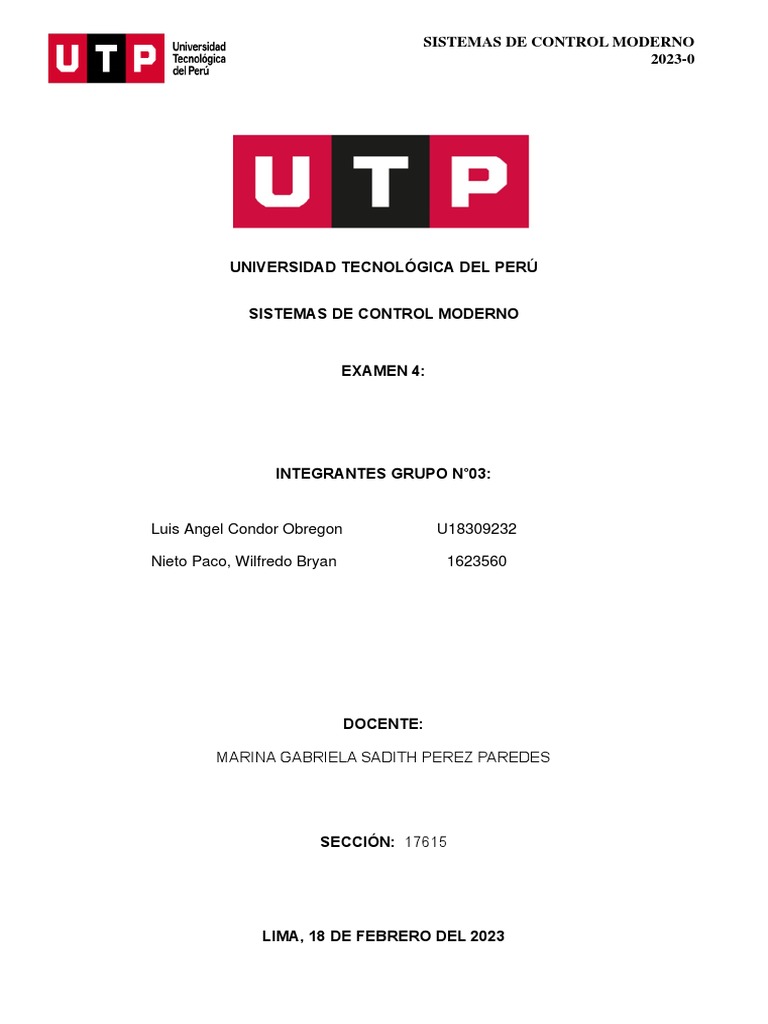 UTP Universidad Tecnológica del Perú

SISTEMAS DE CONTROL MODERNO
2023-0

UTP

UNIVERSIDAD TECNOLÓGICA DEL PERÚ

SISTEMAS DE CONTROL MODERNO

EXAMEN 4:

INTEGRANTES GRUPO N°03:

Luis Angel Condor Obregon U18309232

Nieto Paco, Wilfredo Bryan 1623560

DOCENTE:

MARINA GABRIELA SADITH PEREZ PAREDES

SECCIÓN: 17615

LIMA, 18 DE FEBRERO DEL 2023